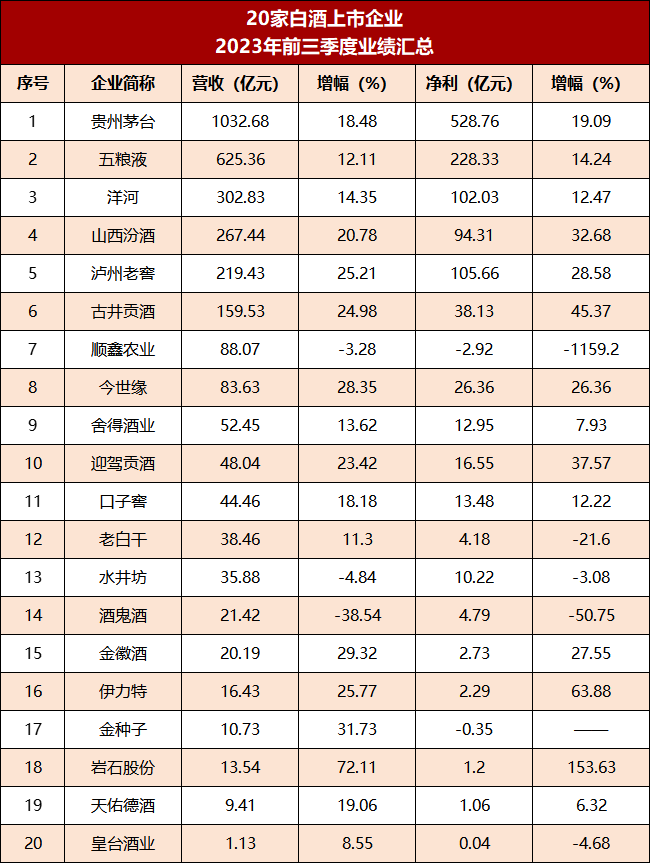 20家白酒上市企业
2023年前三季度业绩汇总

| 序号 | 企业简称 | 营收（亿元） | 增幅（%） | 净利（亿元） | 增幅（%） |
|---|---|---|---|---|---|
| 1 | 贵州茅台 | 1032.68 | 18.48 | 528.76 | 19.09 |
| 2 | 五粮液 | 625.36 | 12.11 | 228.33 | 14.24 |
| 3 | 洋河 | 302.83 | 14.35 | 102.03 | 12.47 |
| 4 | 山西汾酒 | 267.44 | 20.78 | 94.31 | 32.68 |
| 5 | 泸州老窖 | 219.43 | 25.21 | 105.66 | 28.58 |
| 6 | 古井贡酒 | 159.53 | 24.98 | 38.13 | 45.37 |
| 7 | 顺鑫农业 | 88.07 | -3.28 | -2.92 | -1159.2 |
| 8 | 今世缘 | 83.63 | 28.35 | 26.36 | 26.36 |
| 9 | 舍得酒业 | 52.45 | 13.62 | 12.95 | 7.93 |
| 10 | 迎驾贡酒 | 48.04 | 23.42 | 16.55 | 37.57 |
| 11 | 口子窖 | 44.46 | 18.18 | 13.48 | 12.22 |
| 12 | 老白干 | 38.46 | 11.3 | 4.18 | -21.6 |
| 13 | 水井坊 | 35.88 | -4.84 | 10.22 | -3.08 |
| 14 | 酒鬼酒 | 21.42 | -38.54 | 4.79 | -50.75 |
| 15 | 金徽酒 | 20.19 | 29.32 | 2.73 | 27.55 |
| 16 | 伊力特 | 16.43 | 25.77 | 2.29 | 63.88 |
| 17 | 金种子 | 10.73 | 31.73 | -0.35 | —— |
| 18 | 岩石股份 | 13.54 | 72.11 | 1.2 | 153.63 |
| 19 | 天佑德酒 | 9.41 | 19.06 | 1.06 | 6.32 |
| 20 | 皇台酒业 | 1.13 | 8.55 | 0.04 | -4.68 |